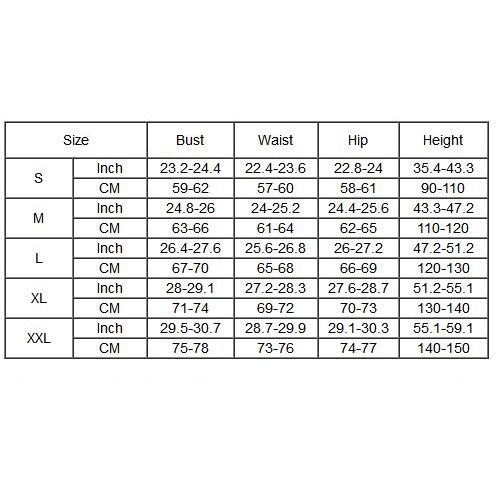 | Size | | Bust | Waist | Hip | Height |
|---|---|---|---|---|---|
| S | Inch | 23.2-24.4 | 22.4-23.6 | 22.8-24 | 35.4-43.3 |
| | CM | 59-62 | 57-60 | 58-61 | 90-110 |
| M | Inch | 24.8-26 | 24-25.2 | 24.4-25.6 | 43.3-47.2 |
| | CM | 63-66 | 61-64 | 62-65 | 110-120 |
| L | Inch | 26.4-27.6 | 25.6-26.8 | 26-27.2 | 47.2-51.2 |
| | CM | 67-70 | 65-68 | 66-69 | 120-130 |
| XL | Inch | 28-29.1 | 27.2-28.3 | 27.6-28.7 | 51.2-55.1 |
| | CM | 71-74 | 69-72 | 70-73 | 130-140 |
| XXL | Inch | 29.5-30.7 | 28.7-29.9 | 29.1-30.3 | 55.1-59.1 |
| | CM | 75-78 | 73-76 | 74-77 | 140-150 |